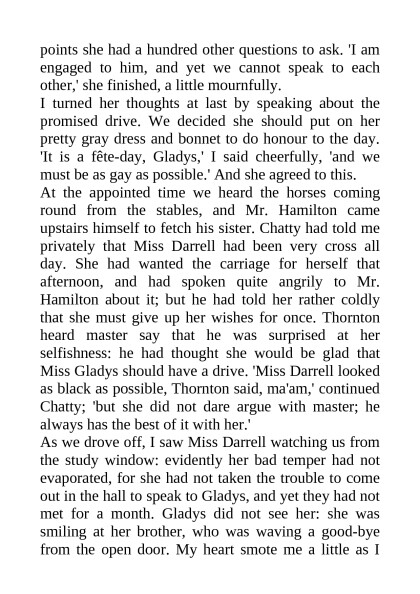 points she had a hundred other questions to ask. 'I am engaged to him, and yet we cannot speak to each other,' she finished, a little mournfully.

I turned her thoughts at last by speaking about the promised drive. We decided she should put on her pretty gray dress and bonnet to do honour to the day. 'It is a fête-day, Gladys,' I said cheerfully, 'and we must be as gay as possible.' And she agreed to this.

At the appointed time we heard the horses coming round from the stables, and Mr. Hamilton came upstairs himself to fetch his sister. Chatty had told me privately that Miss Darrell had been very cross all day. She had wanted the carriage for herself that afternoon, and had spoken quite angrily to Mr. Hamilton about it; but he had told her rather coldly that she must give up her wishes for once. Thornton heard master say that he was surprised at her selfishness: he had thought she would be glad that Miss Gladys should have a drive. 'Miss Darrell looked as black as possible, Thornton said, ma'am,' continued Chatty; 'but she did not dare argue with master; he always has the best of it with her.'

As we drove off, I saw Miss Darrell watching us from the study window: evidently her bad temper had not evaporated, for she had not taken the trouble to come out in the hall to speak to Gladys, and yet they had not met for a month. Gladys did not see her: she was smiling at her brother, who was waving a good-bye from the open door. My heart smote me a little as I